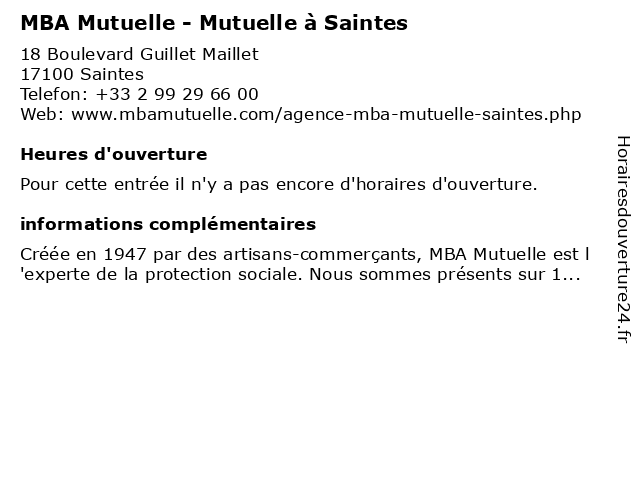 MBA Mutuelle - Mutuelle à Saintes

18 Boulevard Guillet Maillet
17100 Saintes
Telefon: +33 2 99 29 66 00
Web: www.mbamutuelle.com/agence-mba-mutuelle-saintes.php

Heures d'ouverture

Pour cette entrée il n'y a pas encore d'horaires d'ouverture.

informations complémentaires

Créée en 1947 par des artisans-commerçants, MBA Mutuelle est l 'experte de la protection sociale. Nous sommes présents sur 1...

Horairesdouverture24.fr